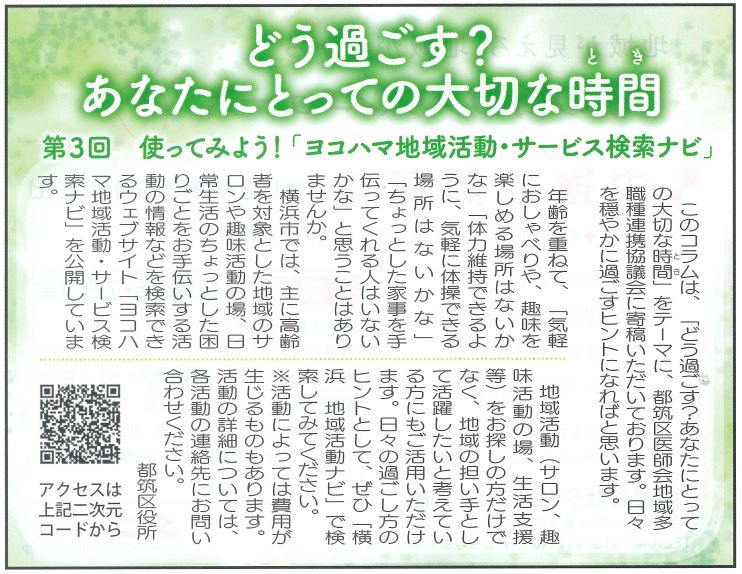 どう過ごす？
あなたにとっての大切な時間

第3回　使ってみよう！「ヨコハマ地域活動・サービス検索ナビ」

このコラムは、「どう過ごす？あなたにとっての大切な時間」をテーマに、都筑区医師会地域多職種連携協議会に寄稿いただいております。日々を穏やかに過ごすヒントになればと思います。

年齢を重ねて、「気軽におしゃべりや、趣味を楽しめる場所はないかな」「体力維持できるように、気軽に体操できる場所はないかな」「ちょっとした家事を手伝ってくれる人はいないかな」と思うことはありませんか。

横浜市では、主に高齢者を対象とした地域のサロンや趣味活動の場、日常生活のちょっとした困りごとをお手伝いする活動の情報などを検索できるウェブサイト「ヨコハマ地域活動・サービス検索ナビ」を公開しています。

地域活動（サロン、趣味活動の場、生活支援等）をお探しの方だけでなく、地域の担い手として活躍したいと考えている方にもご活用いただけます。日々の過ごし方のヒントとして、ぜひ「横浜　地域活動ナビ」で検索してみてください。
※活動によっては費用が生じるものもあります。活動の詳細については、各活動の連絡先にお問い合わせください。

都筑区役所

アクセスは
上記二次元
コードから